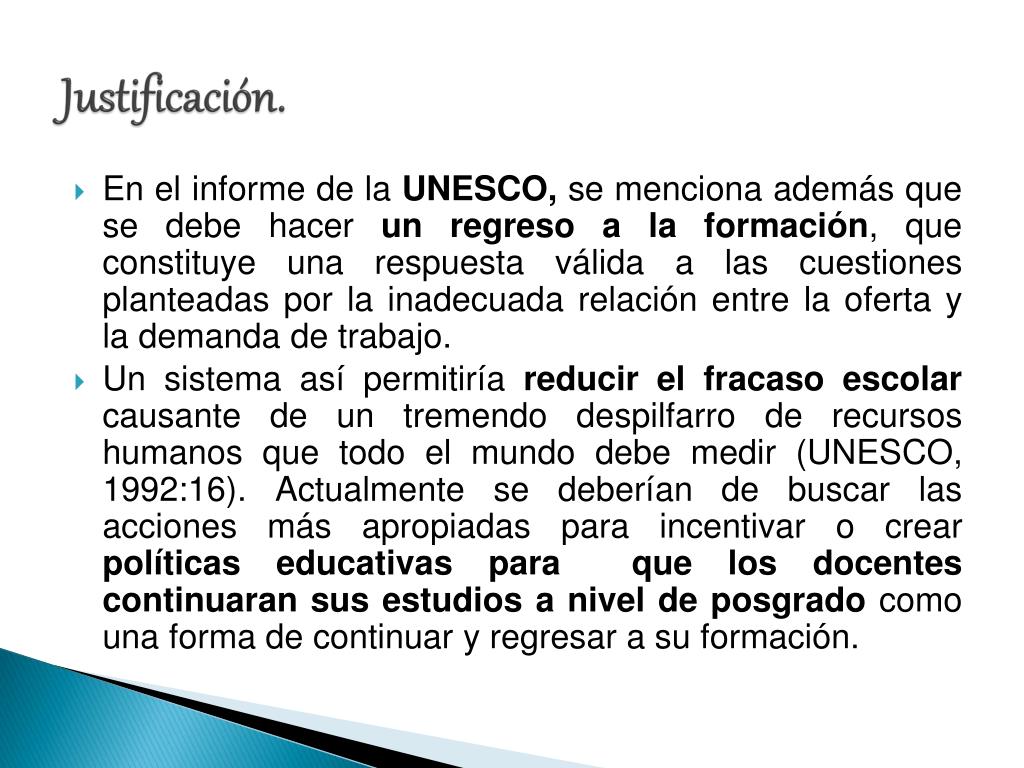 Justificación.

En el informe de la UNESCO, se menciona además que se debe hacer un regreso a la formación, que constituye una respuesta válida a las cuestiones planteadas por la inadecuada relación entre la oferta y la demanda de trabajo.

Un sistema así permitiría reducir el fracaso escolar causante de un tremendo despilfarro de recursos humanos que todo el mundo debe medir (UNESCO, 1992:16). Actualmente se deberían de buscar las acciones más apropiadas para incentivar o crear políticas educativas para que los docentes continuaran sus estudios a nivel de posgrado como una forma de continuar y regresar a su formación.